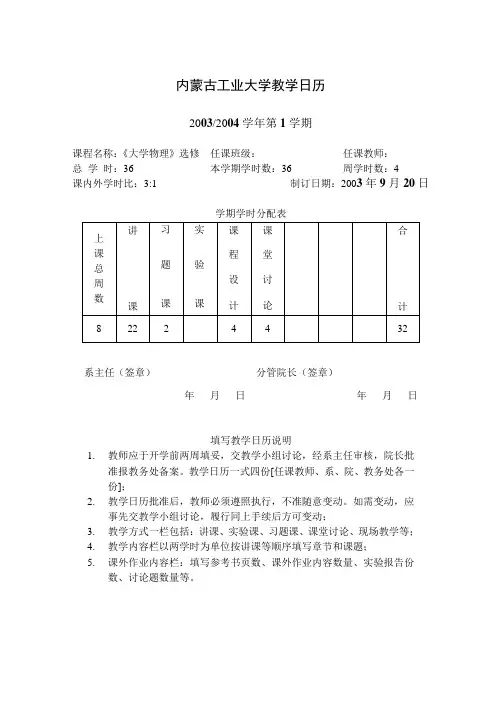 内蒙古工业大学教学日历

2003/2004 学年第 1 学期

课程名称：《大学物理》选修　任课班级：　任课教师：
总 学 时：36　本学期学时数：36　周学时数：4
课内外学时比：3:1　制订日期：2003 年 9 月 20 日

学期学时分配表

| 上课总周数 | 讲课 | 习题课 | 实验课 | 课程设计 | 课堂讨论 | | | | 合计 |
|---|---|---|---|---|---|---|---|---|---|
| 8 | 22 | 2 | | 4 | 4 | | | | 32 |

系主任（签章）　分管院长（签章）
年　月　日　年　月　日

填写教学日历说明
1. 教师应于开学前两周填妥，交教学小组讨论，经系主任审核，院长批准报教务处备案。教学日历一式四份[任课教师、系、院、教务处各一份]；
2. 教学日历批准后，教师必须遵照执行，不准随意变动。如需变动，应事先交教学小组讨论，履行同上手续后方可变动；
3. 教学方式一栏包括：讲课、实验课、习题课、课堂讨论、现场教学等；
4. 教学内容栏以两学时为单位按讲课等顺序填写章节和课题；
5. 课外作业内容栏：填写参考书页数、课外作业内容数量、实验报告份数、讨论题数量等。